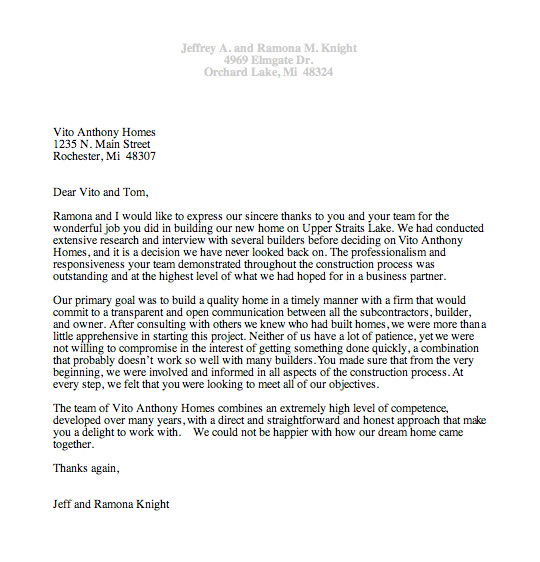 Jeffrey A. and Ramona M. Knight
4969 Elmgate Dr.
Orchard Lake, Mi 48324

Vito Anthony Homes
1235 N. Main Street
Rochester, Mi 48307

Dear Vito and Tom,

Ramona and I would like to express our sincere thanks to you and your team for the wonderful job you did in building our new home on Upper Straits Lake. We had conducted extensive research and interview with several builders before deciding on Vito Anthony Homes, and it is a decision we have never looked back on. The professionalism and responsiveness your team demonstrated throughout the construction process was outstanding and at the highest level of what we had hoped for in a business partner.

Our primary goal was to build a quality home in a timely manner with a firm that would commit to a transparent and open communication between all the subcontractors, builder, and owner. After consulting with others we knew who had built homes, we were more than a little apprehensive in starting this project. Neither of us have a lot of patience, yet we were not willing to compromise in the interest of getting something done quickly, a combination that probably doesn't work so well with many builders. You made sure that from the very beginning, we were involved and informed in all aspects of the construction process. At every step, we felt that you were looking to meet all of our objectives.

The team of Vito Anthony Homes combines an extremely high level of competence, developed over many years, with a direct and straightforward and honest approach that make you a delight to work with. We could not be happier with how our dream home came together.

Thanks again,

Jeff and Ramona Knight